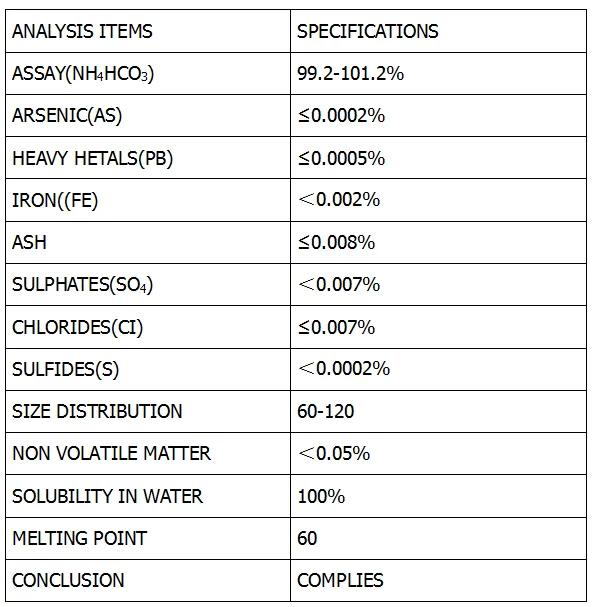 | ANALYSIS ITEMS | SPECIFICATIONS |
|---|---|
| ASSAY($NH_4HCO_3$) | 99.2-101.2% |
| ARSENIC(AS) | ≤0.0002% |
| HEAVY HETALS(PB) | ≤0.0005% |
| IRON((FE) | ＜0.002% |
| ASH | ≤0.008% |
| SULPHATES($SO_4$) | ＜0.007% |
| CHLORIDES(CI) | ≤0.007% |
| SULFIDES(S) | ＜0.0002% |
| SIZE DISTRIBUTION | 60-120 |
| NON VOLATILE MATTER | ＜0.05% |
| SOLUBILITY IN WATER | 100% |
| MELTING POINT | 60 |
| CONCLUSION | COMPLIES |